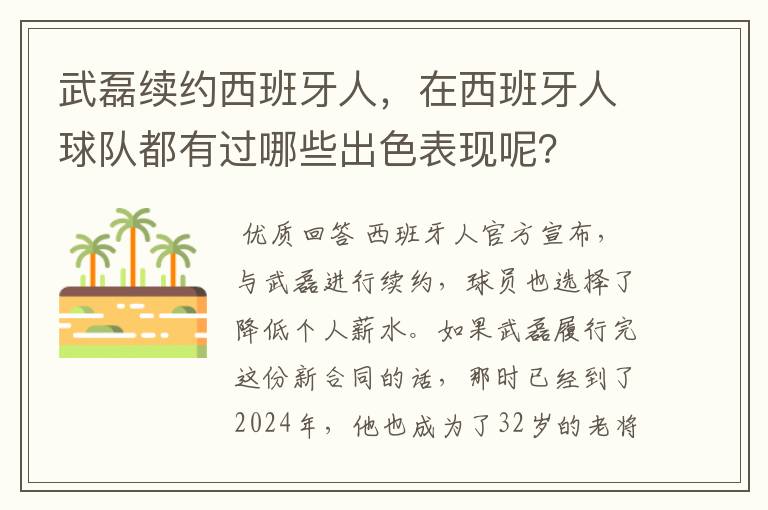 武磊续约西班牙人，在西班牙人球队都有过哪些出色表现呢？

优质回答 西班牙人官方宣布，与武磊进行续约，球员也选择了降低个人薪水。如果武磊履行完这份新合同的话，那时已经到了2024年，他也成为了32岁的老将